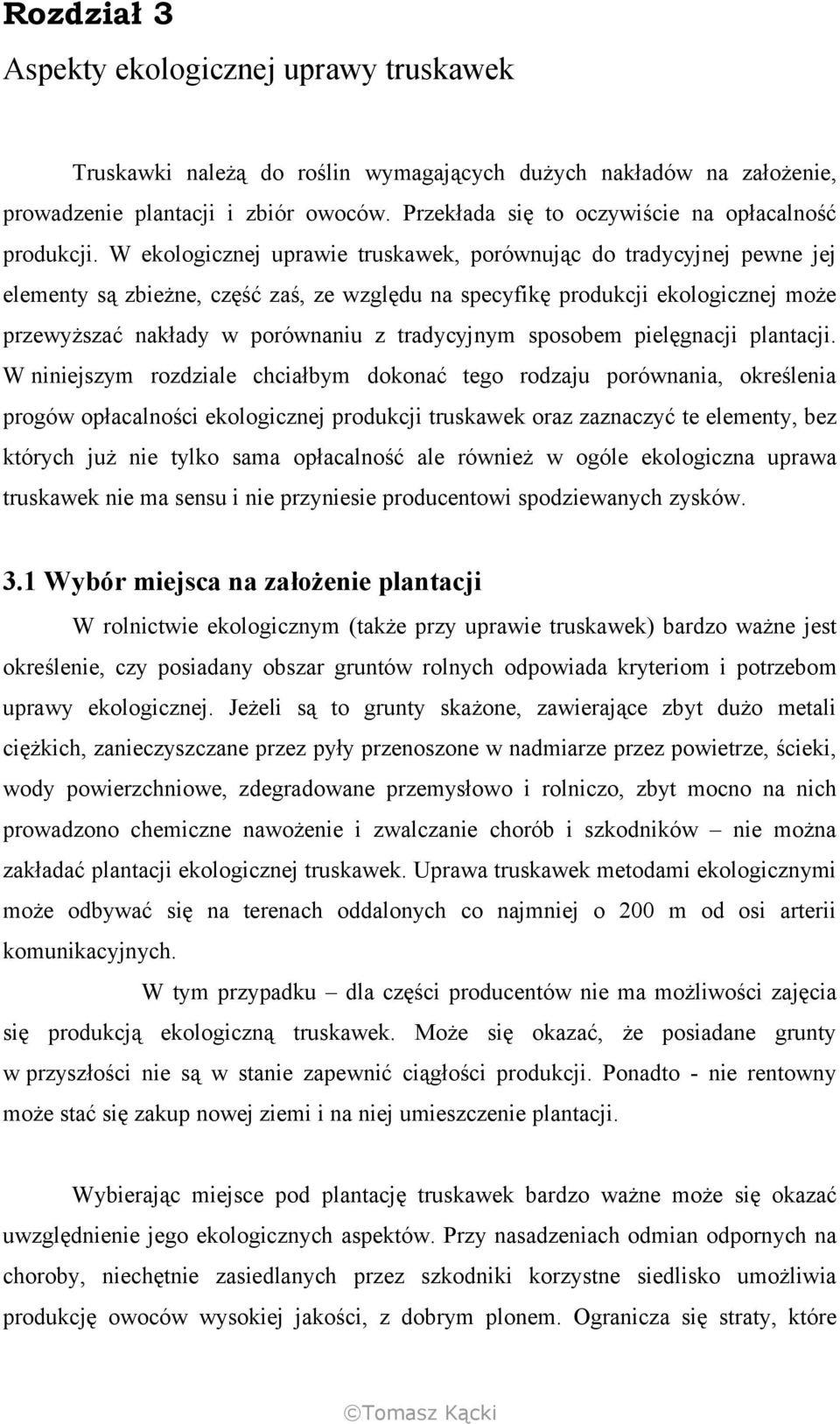 Rozdział 3
Aspekty ekologicznej uprawy truskawek

Truskawki należą do roślin wymagających dużych nakładów na założenie, prowadzenie plantacji i zbiór owoców. Przekłada się to oczywiście na opłacalność produkcji. W ekologicznej uprawie truskawek, porównując do tradycyjnej pewne jej elementy są zbieżne, część zaś, ze względu na specyfikę produkcji ekologicznej może przewyższać nakłady w porównaniu z tradycyjnym sposobem pielęgnacji plantacji. W niniejszym rozdziale chciałbym dokonać tego rodzaju porównania, określenia progów opłacalności ekologicznej produkcji truskawek oraz zaznaczyć te elementy, bez których już nie tylko sama opłacalność ale również w ogóle ekologiczna uprawa truskawek nie ma sensu i nie przyniesie producentowi spodziewanych zysków.

3.1 Wybór miejsca na założenie plantacji
W rolnictwie ekologicznym (także przy uprawie truskawek) bardzo ważne jest określenie, czy posiadany obszar gruntów rolnych odpowiada kryteriom i potrzebom uprawy ekologicznej. Jeżeli są to grunty skażone, zawierające zbyt dużo metali ciężkich, zanieczyszczane przez pyły przenoszone w nadmiarze przez powietrze, ścieki, wody powierzchniowe, zdegradowane przemysłowo i rolniczo, zbyt mocno na nich prowadzono chemiczne nawożenie i zwalczanie chorób i szkodników – nie można zakładać plantacji ekologicznej truskawek. Uprawa truskawek metodami ekologicznymi może odbywać się na terenach oddalonych co najmniej o 200 m od osi arterii komunikacyjnych.

W tym przypadku – dla części producentów nie ma możliwości zajęcia się produkcją ekologiczną truskawek. Może się okazać, że posiadane grunty w przyszłości nie są w stanie zapewnić ciągłości produkcji. Ponadto - nie rentowny może stać się zakup nowej ziemi i na niej umieszczenie plantacji.

Wybierając miejsce pod plantację truskawek bardzo ważne może się okazać uwzględnienie jego ekologicznych aspektów. Przy nasadzeniach odmian odpornych na choroby, niechętnie zasiedlanych przez szkodniki korzystne siedlisko umożliwia produkcję owoców wysokiej jakości, z dobrym plonem. Ogranicza się straty, które

©Tomasz Kącki